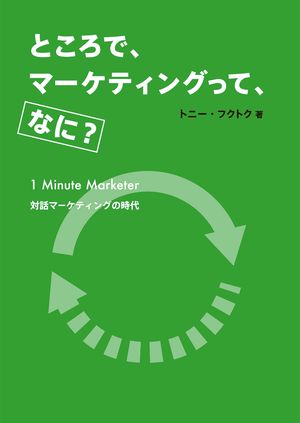 ところで、
マーケティングって、
なに？

トニー・フクトク 著

1 Minute Marketer

対話マーケティングの時代